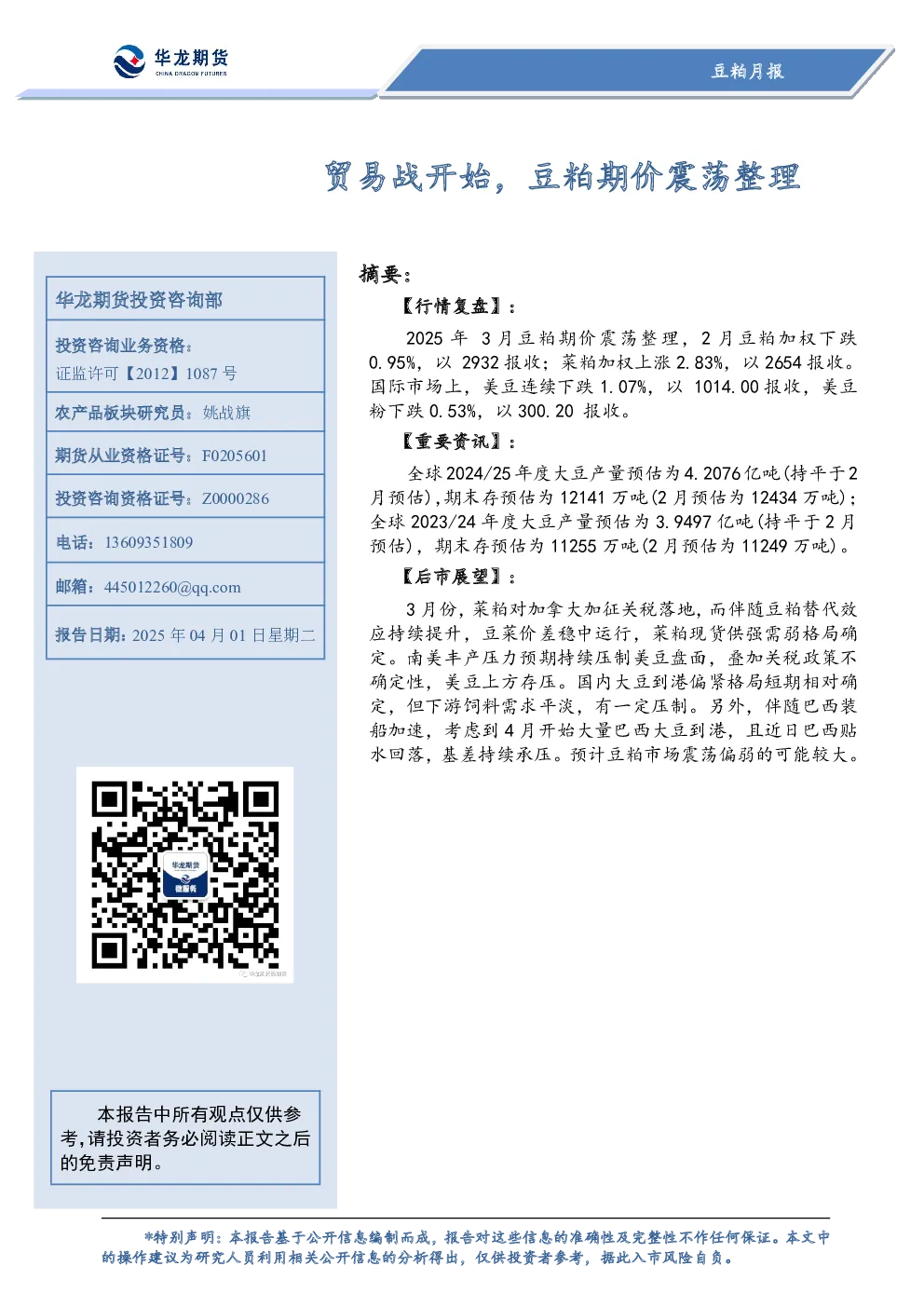 华龙期货
CHINA DRAGON FUTURES

豆粕月报

贸易战开始，豆粕期价震荡整理

华龙期货投资咨询部

投资咨询业务资格：
证监许可【2012】1087 号

农产品板块研究员：姚战旗

期货从业资格证号：F0205601

投资咨询资格证号：Z0000286

电话：13609351809

邮箱：445012260@qq.com

报告日期：2025 年 04 月 01 日星期二

华龙期货
微服务

本报告中所有观点仅供参考，请投资者务必阅读正文之后的免责声明。

摘要：

【行情复盘】：

2025 年 3 月豆粕期价震荡整理，2 月豆粕加权下跌 0.95%，以 2932 报收；菜粕加权上涨 2.83%，以 2654 报收。国际市场上，美豆连续下跌 1.07%，以 1014.00 报收，美豆粉下跌 0.53%，以 300.20 报收。

【重要资讯】：

全球 2024/25 年度大豆产量预估为 4.2076 亿吨(持平于 2 月预估)，期末存预估为 12141 万吨(2 月预估为 12434 万吨)；全球 2023/24 年度大豆产量预估为 3.9497 亿吨(持平于 2 月预估)，期末存预估为 11255 万吨(2 月预估为 11249 万吨)。

【后市展望】：

3 月份，菜粕对加拿大加征关税落地，而伴随豆粕替代效应持续提升，豆菜价差稳中运行，菜粕现货供强需弱格局确定。南美丰产压力预期持续压制美豆盘面，叠加关税政策不确定性，美豆上方存压。国内大豆到港偏紧格局短期相对确定，但下游饲料需求平淡，有一定压制。另外，伴随巴西装船加速，考虑到 4 月开始大量巴西大豆到港，且近日巴西贴水回落，基差持续承压。预计豆粕市场震荡偏弱的可能较大。

*特别声明：本报告基于公开信息编制而成，报告对这些信息的准确性及完整性不作任何保证。本文中的操作建议为研究人员利用相关公开信息的分析得出，仅供投资者参考，据此入市风险自负。